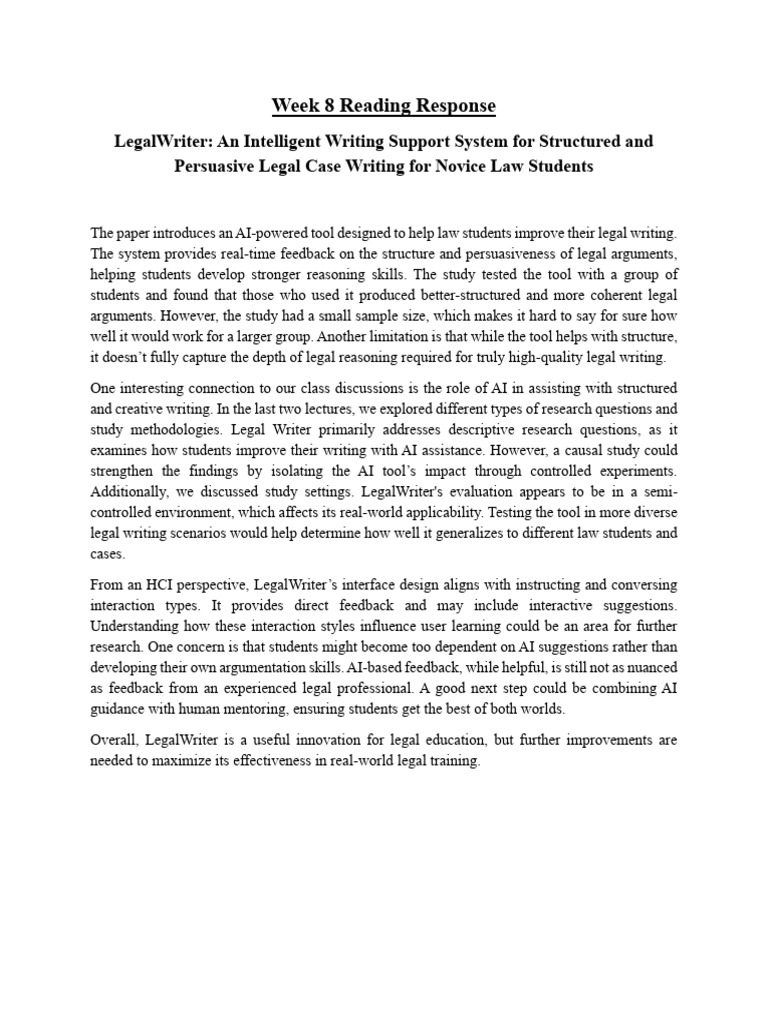 Week 8 Reading Response

LegalWriter: An Intelligent Writing Support System for Structured and Persuasive Legal Case Writing for Novice Law Students

The paper introduces an AI-powered tool designed to help law students improve their legal writing. The system provides real-time feedback on the structure and persuasiveness of legal arguments, helping students develop stronger reasoning skills. The study tested the tool with a group of students and found that those who used it produced better-structured and more coherent legal arguments. However, the study had a small sample size, which makes it hard to say for sure how well it would work for a larger group. Another limitation is that while the tool helps with structure, it doesn't fully capture the depth of legal reasoning required for truly high-quality legal writing.

One interesting connection to our class discussions is the role of AI in assisting with structured and creative writing. In the last two lectures, we explored different types of research questions and study methodologies. Legal Writer primarily addresses descriptive research questions, as it examines how students improve their writing with AI assistance. However, a causal study could strengthen the findings by isolating the AI tool's impact through controlled experiments. Additionally, we discussed study settings. LegalWriter's evaluation appears to be in a semi-controlled environment, which affects its real-world applicability. Testing the tool in more diverse legal writing scenarios would help determine how well it generalizes to different law students and cases.

From an HCI perspective, LegalWriter's interface design aligns with instructing and conversing interaction types. It provides direct feedback and may include interactive suggestions. Understanding how these interaction styles influence user learning could be an area for further research. One concern is that students might become too dependent on AI suggestions rather than developing their own argumentation skills. AI-based feedback, while helpful, is still not as nuanced as feedback from an experienced legal professional. A good next step could be combining AI guidance with human mentoring, ensuring students get the best of both worlds.

Overall, LegalWriter is a useful innovation for legal education, but further improvements are needed to maximize its effectiveness in real-world legal training.